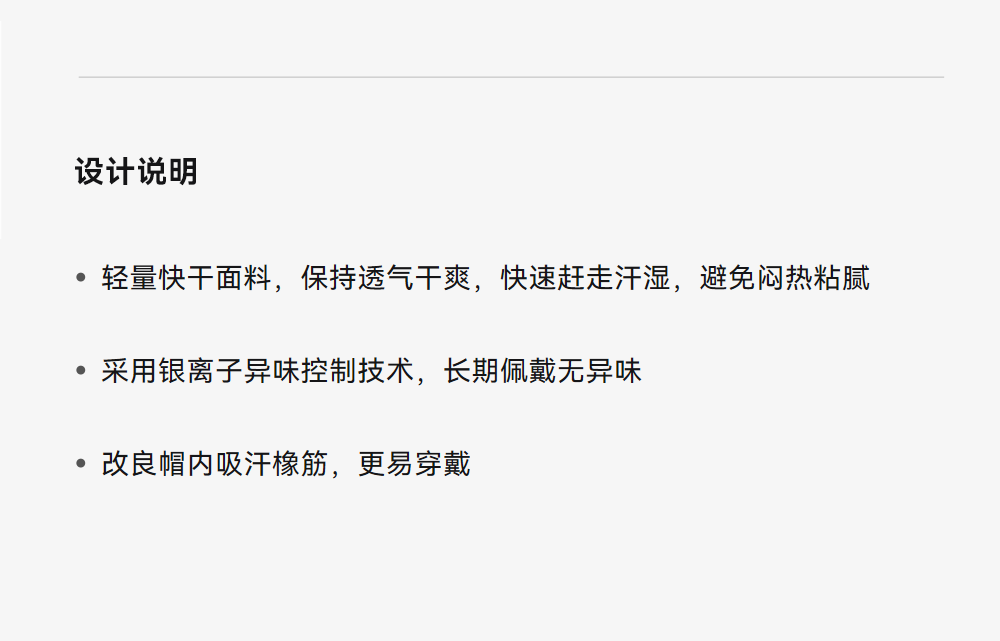 设计说明

• 轻量快干面料，保持透气干爽，快速赶走汗湿，避免闷热粘腻

• 采用银离子异味控制技术，长期佩戴无异味

• 改良帽内吸汗橡筋，更易穿戴